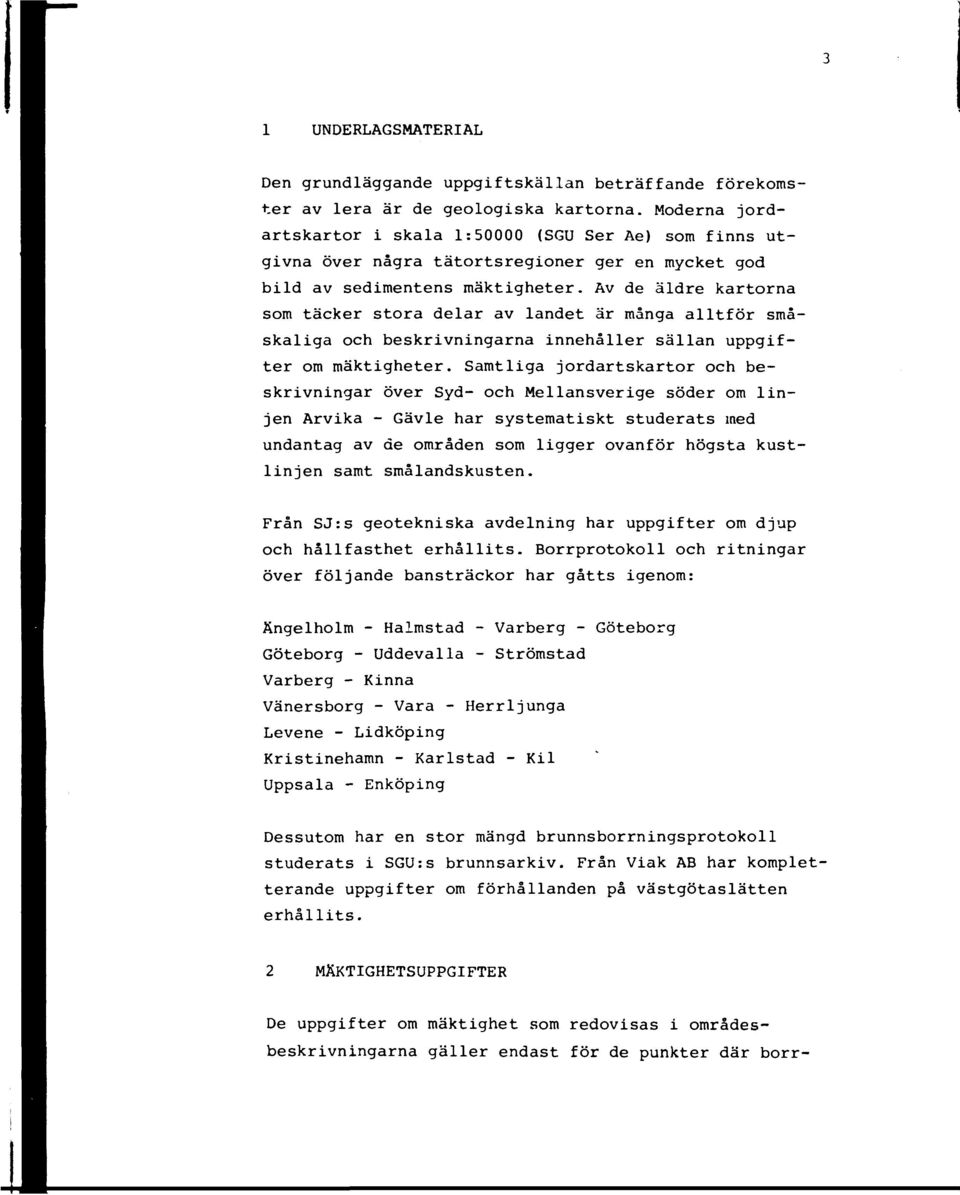 3

1 UNDERLAGSMATERIAL

Den grundläggande uppgiftskällan beträffande förekomster av lera är de geologiska kartorna. Moderna jordartskartor i skala 1:50000 (SGU Ser Ae) som finns utgivna över några tätortsregioner ger en mycket god bild av sedimentens mäktigheter. Av de äldre kartorna som täcker stora delar av landet är många alltför småskaliga och beskrivningarna innehåller sällan uppgifter om mäktigheter. Samtliga jordartskartor och beskrivningar över Syd- och Mellansverige söder om linjen Arvika - Gävle har systematiskt studerats med undantag av de områden som ligger ovanför högsta kustlinjen samt smålandskusten.

Från SJ:s geotekniska avdelning har uppgifter om djup och hållfasthet erhållits. Borrprotokoll och ritningar över följande bansträckor har gåtts igenom:

Ängelholm - Halmstad - Varberg - Göteborg
Göteborg - Uddevalla - Strömstad
Varberg - Kinna
Vänersborg - Vara - Herrljunga
Levene - Lidköping
Kristinehamn - Karlstad - Kil
Uppsala - Enköping

Dessutom har en stor mängd brunnsborrningsprotokoll studerats i SGU:s brunnsarkiv. Från Viak AB har kompletterande uppgifter om förhållanden på västgötaslätten erhållits.

2 MÄKTIGHETSUPPGIFTER

De uppgifter om mäktighet som redovisas i områdesbeskrivningarna gäller endast för de punkter där borr-